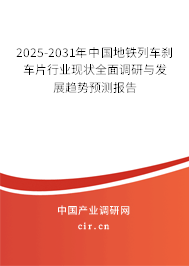 2025-2031年中国地铁列车刹车片行业现状全面调研与发展趋势预测报告

中国产业调研网

cir.cn